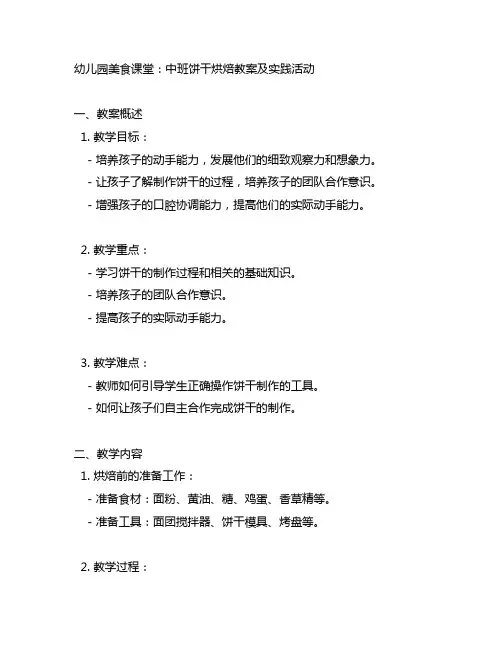 幼儿园美食课堂：中班饼干烘焙教案及实践活动

一、教案概述

1. 教学目标：

- 培养孩子的动手能力，发展他们的细致观察力和想象力。

- 让孩子了解制作饼干的过程，培养孩子的团队合作意识。

- 增强孩子的口腔协调能力，提高他们的实际动手能力。

2. 教学重点：

- 学习饼干的制作过程和相关的基础知识。

- 培养孩子的团队合作意识。

- 提高孩子的实际动手能力。

3. 教学难点：

- 教师如何引导学生正确操作饼干制作的工具。

- 如何让孩子们自主合作完成饼干的制作。

二、教学内容

1. 烘焙前的准备工作：

- 准备食材：面粉、黄油、糖、鸡蛋、香草精等。

- 准备工具：面团搅拌器、饼干模具、烤盘等。

2. 教学过程：